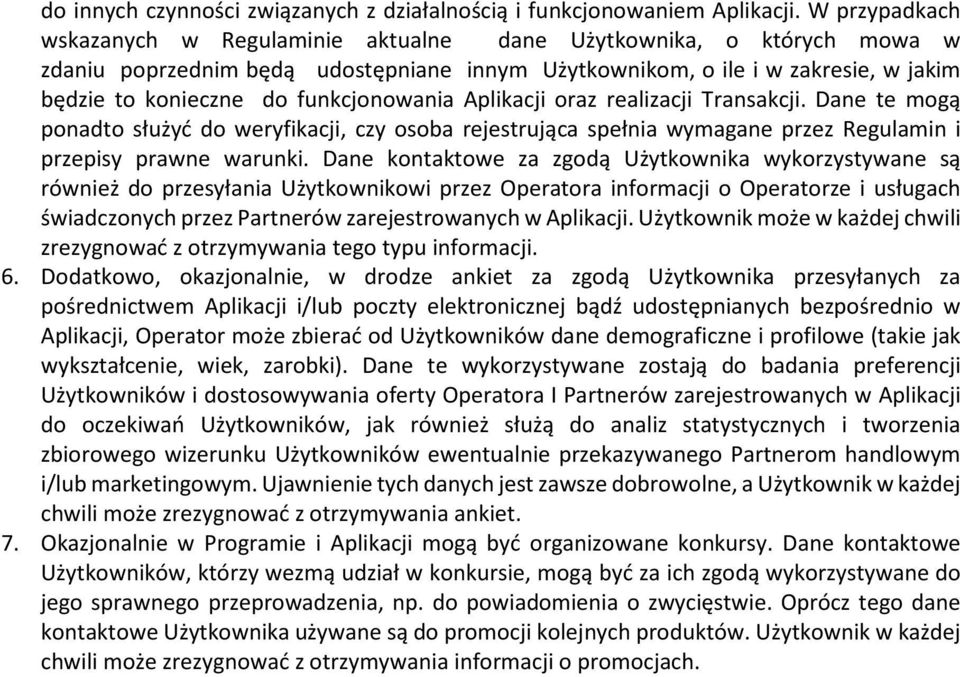 do innych czynności związanych z działalnością i funkcjonowaniem Aplikacji. W przypadkach wskazanych w Regulaminie aktualne dane Użytkownika, o których mowa w zdaniu poprzednim będą udostępniane innym Użytkownikom, o ile i w zakresie, w jakim będzie to konieczne do funkcjonowania Aplikacji oraz realizacji Transakcji. Dane te mogą ponadto służyć do weryfikacji, czy osoba rejestrująca spełnia wymagane przez Regulamin i przepisy prawne warunki. Dane kontaktowe za zgodą Użytkownika wykorzystywane są również do przesyłania Użytkownikowi przez Operatora informacji o Operatorze i usługach świadczonych przez Partnerów zarejestrowanych w Aplikacji. Użytkownik może w każdej chwili zrezygnować z otrzymywania tego typu informacji.

6. Dodatkowo, okazjonalnie, w drodze ankiet za zgodą Użytkownika przesyłanych za pośrednictwem Aplikacji i/lub poczty elektronicznej bądź udostępnianych bezpośrednio w Aplikacji, Operator może zbierać od Użytkowników dane demograficzne i profilowe (takie jak wykształcenie, wiek, zarobki). Dane te wykorzystywane zostają do badania preferencji Użytkowników i dostosowywania oferty Operatora I Partnerów zarejestrowanych w Aplikacji do oczekiwań Użytkowników, jak również służą do analiz statystycznych i tworzenia zbiorowego wizerunku Użytkowników ewentualnie przekazywanego Partnerom handlowym i/lub marketingowym. Ujawnienie tych danych jest zawsze dobrowolne, a Użytkownik w każdej chwili może zrezygnować z otrzymywania ankiet.

7. Okazjonalnie w Programie i Aplikacji mogą być organizowane konkursy. Dane kontaktowe Użytkowników, którzy wezmą udział w konkursie, mogą być za ich zgodą wykorzystywane do jego sprawnego przeprowadzenia, np. do powiadomienia o zwycięstwie. Oprócz tego dane kontaktowe Użytkownika używane są do promocji kolejnych produktów. Użytkownik w każdej chwili może zrezygnować z otrzymywania informacji o promocjach.